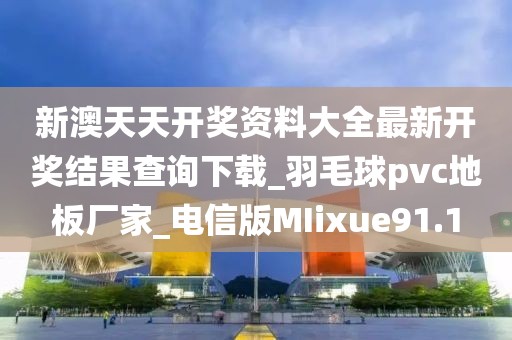 新澳天天开奖资料大全最新开奖结果查询下载_羽毛球pvc地板厂家_电信版MIixue91.1